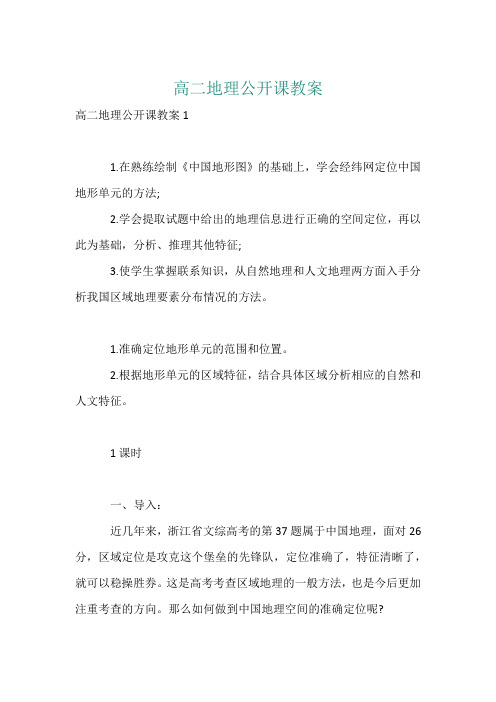 高二地理公开课教案

高二地理公开课教案 1

1.在熟练绘制《中国地形图》的基础上，学会经纬网定位中国地形单元的方法;

2.学会提取试题中给出的地理信息进行正确的空间定位，再以此为基础，分析、推理其他特征;

3.使学生掌握联系知识，从自然地理和人文地理两方面入手分析我国区域地理要素分布情况的方法。

1.准确定位地形单元的范围和位置。

2.根据地形单元的区域特征，结合具体区域分析相应的自然和人文特征。

1 课时

一、导入:

近几年来，浙江省文综高考的第 37 题属于中国地理，面对 26 分，区域定位是攻克这个堡垒的先锋队，定位准确了，特征清晰了，就可以稳操胜券。这是高考考查区域地理的一般方法，也是今后更加注重考查的方向。那么如何做到中国地理空间的准确定位呢?